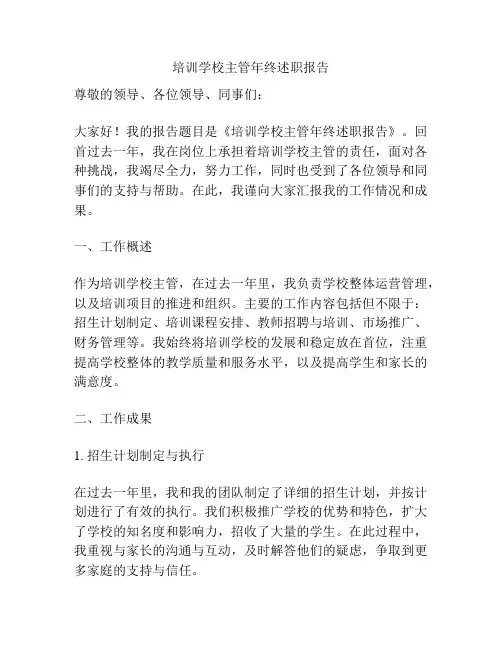 培训学校主管年终述职报告

尊敬的领导、各位领导、同事们：

大家好！我的报告题目是《培训学校主管年终述职报告》。回首过去一年，我在岗位上承担着培训学校主管的责任，面对各种挑战，我竭尽全力，努力工作，同时也受到了各位领导和同事们的支持与帮助。在此，我谨向大家汇报我的工作情况和成果。

一、工作概述

作为培训学校主管，在过去一年里，我负责学校整体运营管理，以及培训项目的推进和组织。主要的工作内容包括但不限于：招生计划制定、培训课程安排、教师招聘与培训、市场推广、财务管理等。我始终将培训学校的发展和稳定放在首位，注重提高学校整体的教学质量和服务水平，以及提高学生和家长的满意度。

二、工作成果

1. 招生计划制定与执行

在过去一年里，我和我的团队制定了详细的招生计划，并按计划进行了有效的执行。我们积极推广学校的优势和特色，扩大了学校的知名度和影响力，招收了大量的学生。在此过程中，我重视与家长的沟通与互动，及时解答他们的疑虑，争取到更多家庭的支持与信任。